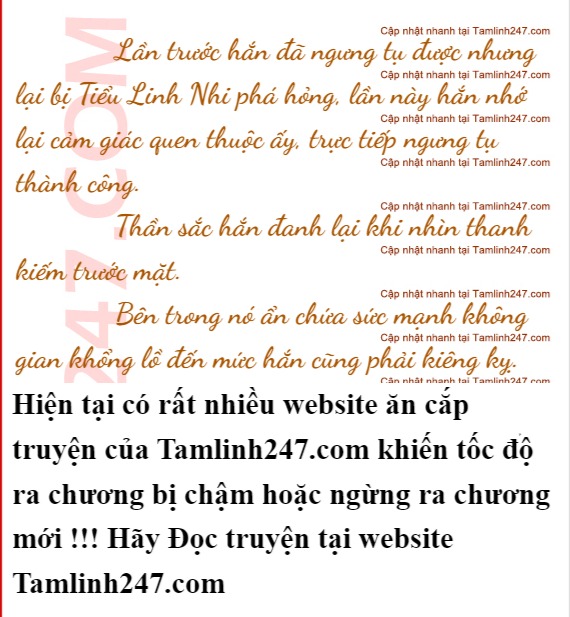 Lần trước hắn đã ngưng tụ được nhưng lại bị Tiểu Linh Nhi phá hỏng, lần này hắn nhớ lại cảm giác quen thuộc ấy, trực tiếp ngưng tụ thành công.

Thần sắc hắn đanh lại khi nhìn thanh kiếm trước mặt.

Bên trong nó ẩn chứa sức mạnh không gian khổng lồ đến mức hắn cũng phải kiêng kỵ.

Hiện tại có rất nhiều website ăn cắp truyện của Tamlinh247.com khiến tốc độ ra chương bị chậm hoặc ngừng ra chương mới !!! Hãy Đọc truyện tại website Tamlinh247.com

Cập nhật nhanh tại Tamlinh247.com

247.COM